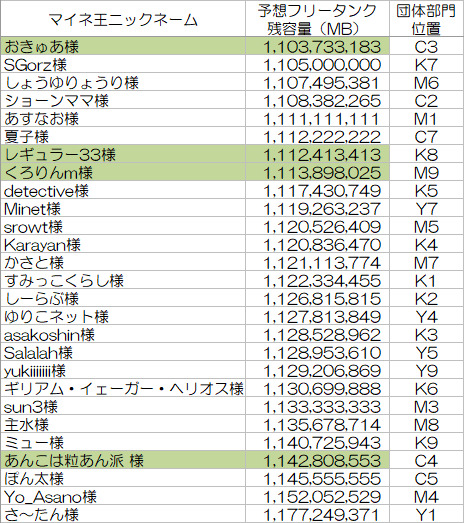 | マイネ王ニックネーム | 予想フリータンク残容量（MB） | 団体部門位置 |
|---|---|---|
| おきゅあ様 | 1,103,733,183 | C3 |
| SGorz様 | 1,105,000,000 | K7 |
| しょうゆりょうり様 | 1,107,495,381 | M6 |
| ショーンママ様 | 1,108,382,265 | C2 |
| あすなお様 | 1,111,111,111 | M1 |
| 夏子様 | 1,112,222,222 | C7 |
| レギュラー33様 | 1,112,413,413 | K8 |
| くろりんm様 | 1,113,898,025 | M9 |
| detective様 | 1,117,430,749 | K5 |
| Minet様 | 1,119,263,237 | Y7 |
| srowt様 | 1,120,526,409 | M5 |
| Karayan様 | 1,120,836,470 | K4 |
| かさと様 | 1,121,113,774 | M7 |
| すみっこくらし様 | 1,122,334,455 | K1 |
| しーらぶ様 | 1,126,815,815 | K2 |
| ゆりこネット様 | 1,127,813,849 | Y4 |
| asakoshin様 | 1,128,528,962 | K3 |
| Salalah様 | 1,128,953,610 | Y5 |
| yukiiiiiii様 | 1,129,206,869 | Y9 |
| ギリアム・イェーガー・ヘリオス様 | 1,130,699,888 | K6 |
| sun3様 | 1,133,333,333 | M3 |
| 主水様 | 1,135,678,714 | M8 |
| ミュー様 | 1,140,725,943 | K9 |
| あんこは粒あん派 様 | 1,142,808,553 | C4 |
| ぽん太様 | 1,145,555,555 | C5 |
| Yo_Asano様 | 1,152,052,529 | M4 |
| さ~たん様 | 1,177,249,371 | Y1 |